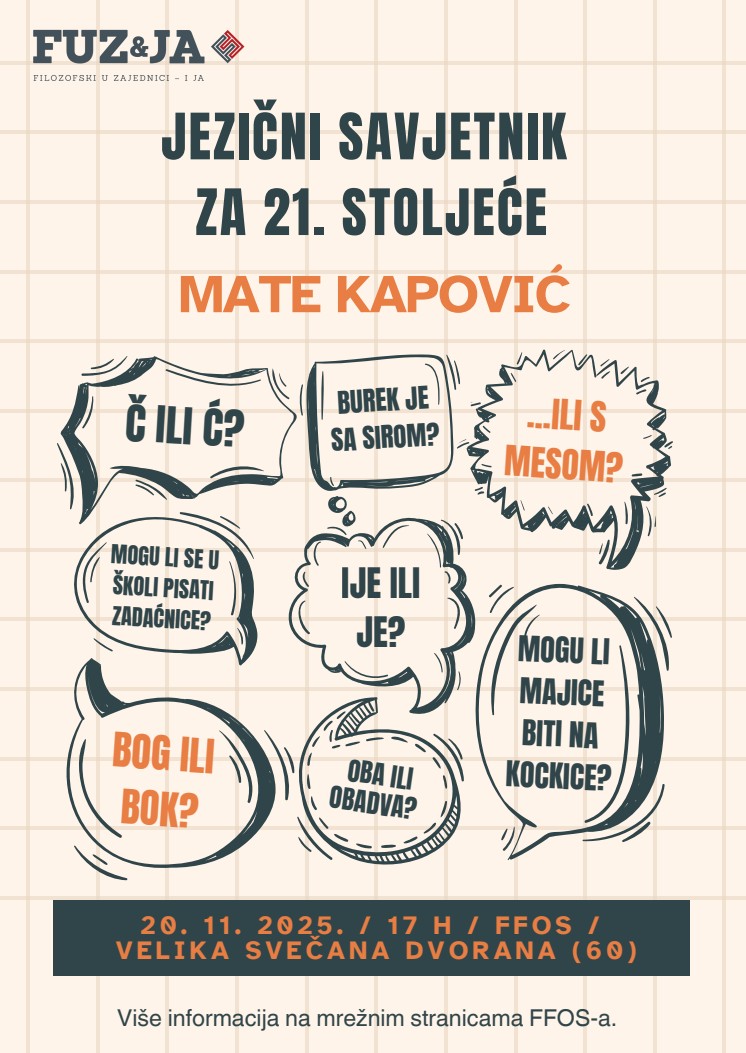 FUZ&JA
FILOZOFSKI U ZAJEDNICI - I JA

JEZIČNI SAVJETNIK ZA 21. STOLJEĆE

MATE KAPOVIĆ

Č ILI Ć?

BUREK JE SA SIROM?

...ILI S MESOM?

MOGU LI SE U ŠKOLI PISATI ZADAĆNICE?

IJE ILI JE?

MOGU LI MAJICE BITI NA KOCKICE?

BOG ILI BOK?

OBA ILI OBADVA?

20. 11. 2025. / 17 H / FFOS / VELIKA SVEČANA DVORANA (60)

Više informacija na mrežnim stranicama FFOS-a.